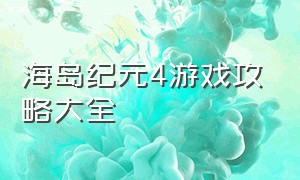 海岛纪元4游戏攻略大全